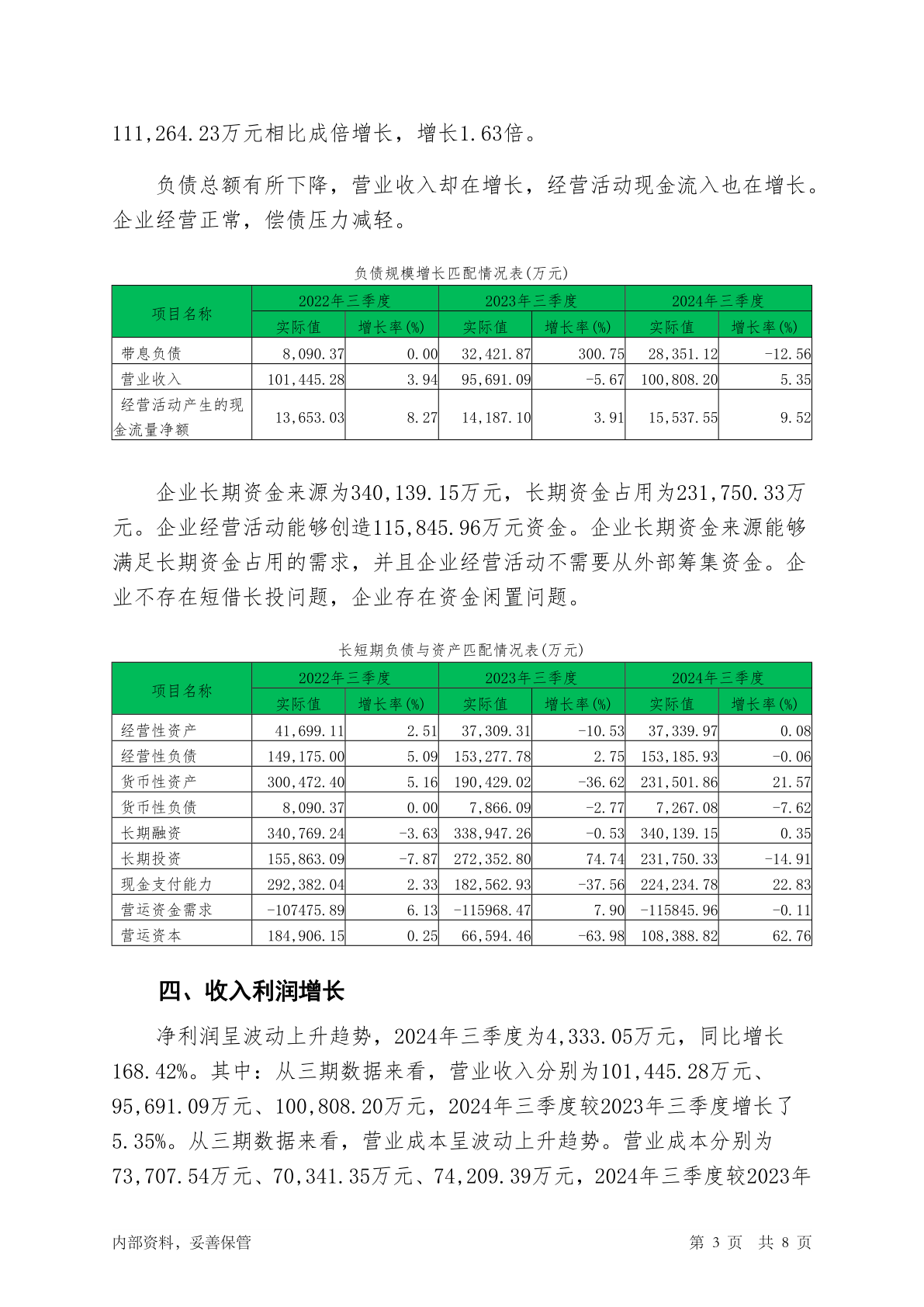 111,264.23万元相比成倍增长，增长1.63倍。

负债总额有所下降，营业收入却在增长，经营活动现金流入也在增长。企业经营正常，偿债压力减轻。

负债规模增长匹配情况表(万元)

| 项目名称 | 2022年三季度 实际值 | 2022年三季度 增长率(%) | 2023年三季度 实际值 | 2023年三季度 增长率(%) | 2024年三季度 实际值 | 2024年三季度 增长率(%) |
|---|---|---|---|---|---|---|
| 带息负债 | 8,090.37 | 0.00 | 32,421.87 | 300.75 | 28,351.12 | -12.56 |
| 营业收入 | 101,445.28 | 3.94 | 95,691.09 | -5.67 | 100,808.20 | 5.35 |
| 经营活动产生的现金流量净额 | 13,653.03 | 8.27 | 14,187.10 | 3.91 | 15,537.55 | 9.52 |

企业长期资金来源为340,139.15万元，长期资金占用为231,750.33万元。企业经营活动能够创造115,845.96万元资金。企业长期资金来源能够满足长期资金占用的需求，并且企业经营活动不需要从外部筹集资金。企业不存在短借长投问题，企业存在资金闲置问题。

长短期负债与资产匹配情况表(万元)

| 项目名称 | 2022年三季度 实际值 | 2022年三季度 增长率(%) | 2023年三季度 实际值 | 2023年三季度 增长率(%) | 2024年三季度 实际值 | 2024年三季度 增长率(%) |
|---|---|---|---|---|---|---|
| 经营性资产 | 41,699.11 | 2.51 | 37,309.31 | -10.53 | 37,339.97 | 0.08 |
| 经营性负债 | 149,175.00 | 5.09 | 153,277.78 | 2.75 | 153,185.93 | -0.06 |
| 货币性资产 | 300,472.40 | 5.16 | 190,429.02 | -36.62 | 231,501.86 | 21.57 |
| 货币性负债 | 8,090.37 | 0.00 | 7,866.09 | -2.77 | 7,267.08 | -7.62 |
| 长期融资 | 340,769.24 | -3.63 | 338,947.26 | -0.53 | 340,139.15 | 0.35 |
| 长期投资 | 155,863.09 | -7.87 | 272,352.80 | 74.74 | 231,750.33 | -14.91 |
| 现金支付能力 | 292,382.04 | 2.33 | 182,562.93 | -37.56 | 224,234.78 | 22.83 |
| 营运资金需求 | -107475.89 | 6.13 | -115968.47 | 7.90 | -115845.96 | -0.11 |
| 营运资本 | 184,906.15 | 0.25 | 66,594.46 | -63.98 | 108,388.82 | 62.76 |

四、收入利润增长

净利润呈波动上升趋势，2024年三季度为4,333.05万元，同比增长168.42%。其中：从三期数据来看，营业收入分别为101,445.28万元、95,691.09万元、100,808.20万元，2024年三季度较2023年三季度增长了5.35%。从三期数据来看，营业成本呈波动上升趋势。营业成本分别为73,707.54万元、70,341.35万元、74,209.39万元，2024年三季度较2023年

内部资料，妥善保管　　第 3 页　共 8 页